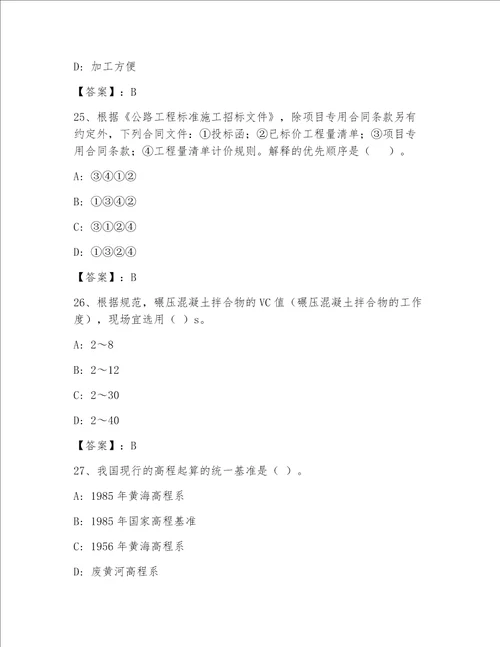 D: 加工方便

【答案】：B

25、根据《公路工程标准施工招标文件》，除项目专用合同条款另有约定外，下列合同文件：①投标函；②已标价工程量清单；③项目专用合同条款；④工程量清单计价规则。解释的优先顺序是（　）。

A: ③④①②

B: ①③④②

C: ③①②④

D: ①③②④

【答案】：B

26、根据规范，碾压混凝土拌合物的VC值（碾压混凝土拌合物的工作度），现场宜选用（ ）s。

A: 2～8

B: 2～12

C: 2～30

D: 2～40

【答案】：B

27、我国现行的高程起算的统一基准是（ ）。

A: 1985年黄海高程系

B: 1985年国家高程基准

C: 1956年黄海高程系

D: 废黄河高程系